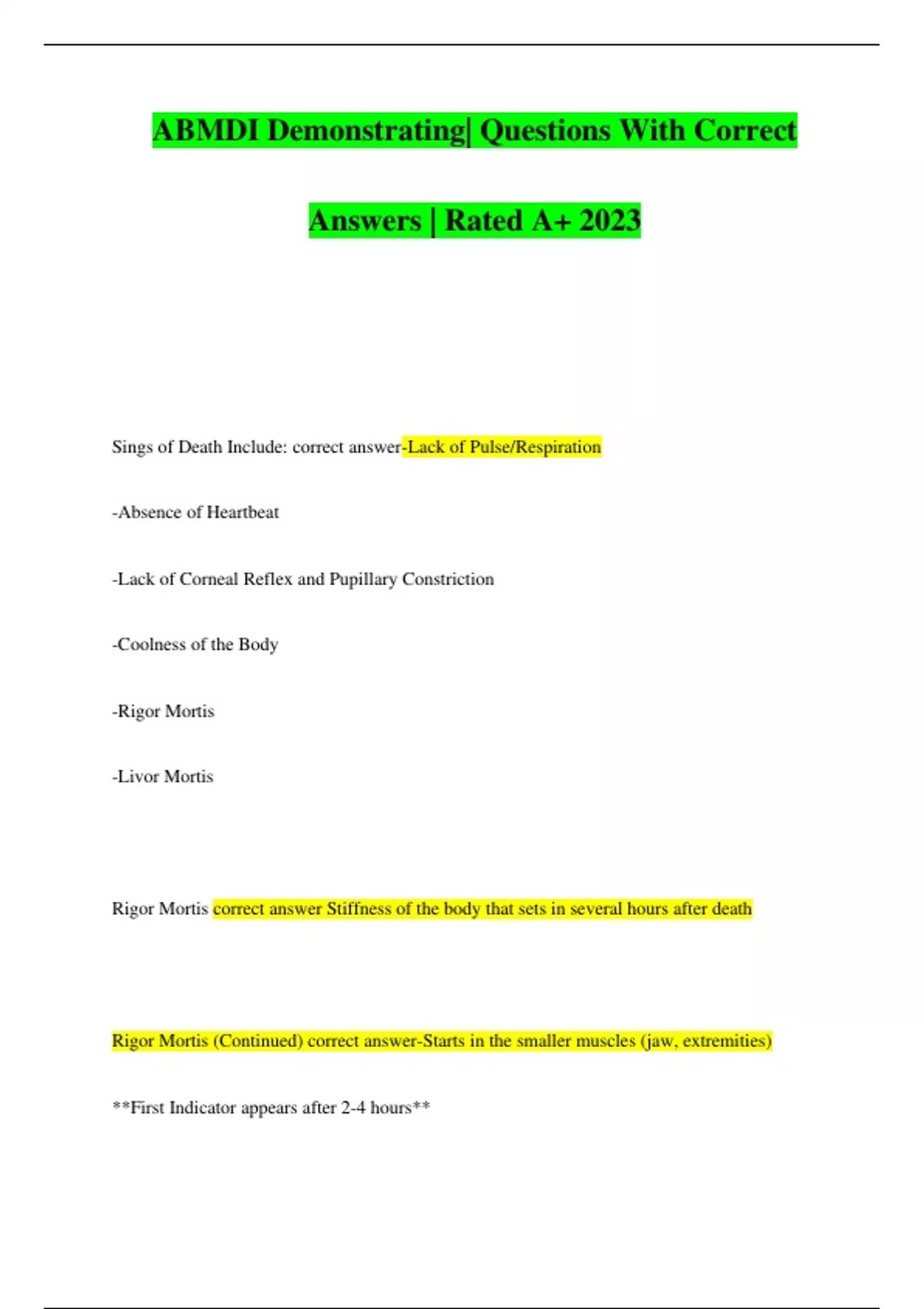 ABMDI Demonstrating| Questions With Correct Answers | Rated A+ 2023

Sings of Death Include: correct answer-Lack of Pulse/Respiration

-Absence of Heartbeat

-Lack of Corneal Reflex and Pupillary Constriction

-Coolness of the Body

-Rigor Mortis

-Livor Mortis

Rigor Mortis correct answer Stiffness of the body that sets in several hours after death

Rigor Mortis (Continued) correct answer-Starts in the smaller muscles (jaw, extremities)

**First Indicator appears after 2-4 hours**